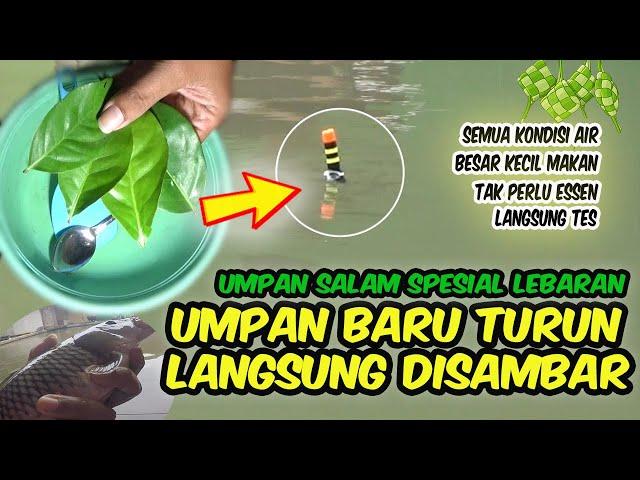 SEMUA KONDISI AIR
BESAR KECIL MAKAN
TAK PERLU ESSEN
LANGSUNG TES

UMPAN SALAM SPESIAL LEBARAN
UMPAN BARU TURUN
LANGSUNG DISAMBAR